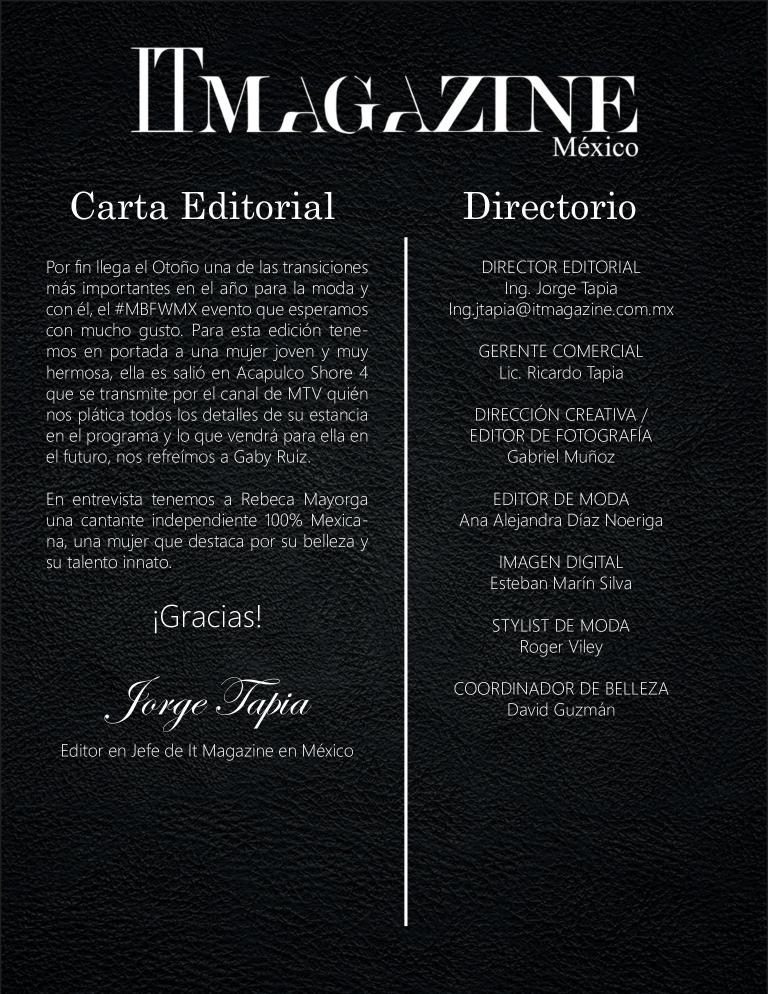 ITMAGAZINE
México

Carta Editorial

Por fin llega el Otoño una de las transiciones más importantes en el año para la moda y con él, el #MBFWMX evento que esperamos con mucho gusto. Para esta edición tenemos en portada a una mujer joven y muy hermosa, ella es salió en Acapulco Shore 4 que se transmite por el canal de MTV quién nos plática todos los detalles de su estancia en el programa y lo que vendrá para ella en el futuro, nos refreímos a Gaby Ruiz.

En entrevista tenemos a Rebeca Mayorga una cantante independiente 100% Mexicana, una mujer que destaca por su belleza y su talento innato.

¡Gracias!

Jorge Tapia

Editor en Jefe de It Magazine en México

Directorio

DIRECTOR EDITORIAL
Ing. Jorge Tapia
Ing.jtapia@itmagazine.com.mx

GERENTE COMERCIAL
Lic. Ricardo Tapia

DIRECCIÓN CREATIVA /
EDITOR DE FOTOGRAFÍA
Gabriel Muñoz

EDITOR DE MODA
Ana Alejandra Díaz Noeriga

IMAGEN DIGITAL
Esteban Marín Silva

STYLIST DE MODA
Roger Viley

COORDINADOR DE BELLEZA
David Guzmán